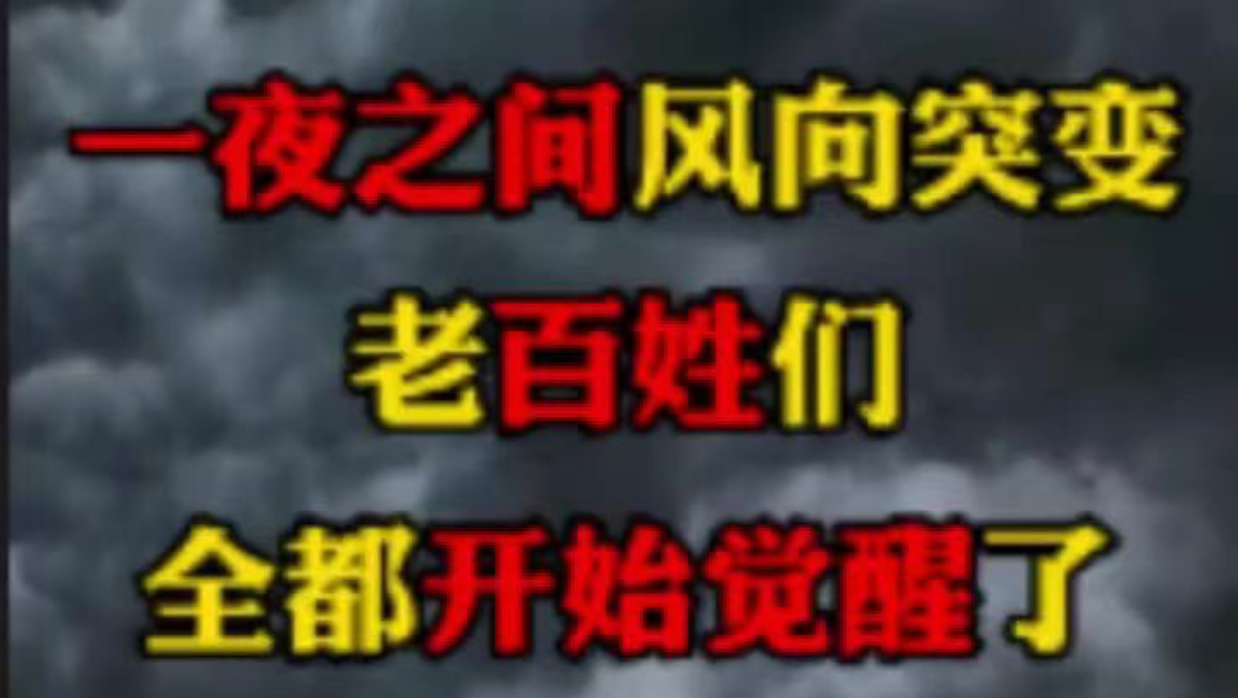 一夜之间风向突变

老百姓们

全都开始觉醒了